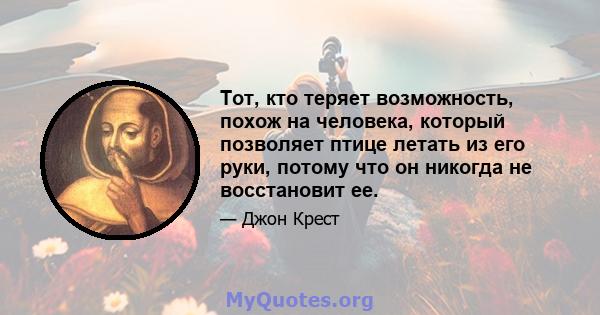 Тот, кто теряет возможность, похож на человека, который позволяет птице летать из его руки, потому что он никогда не восстановит ее.

— Джон Крест

MyQuotes.org